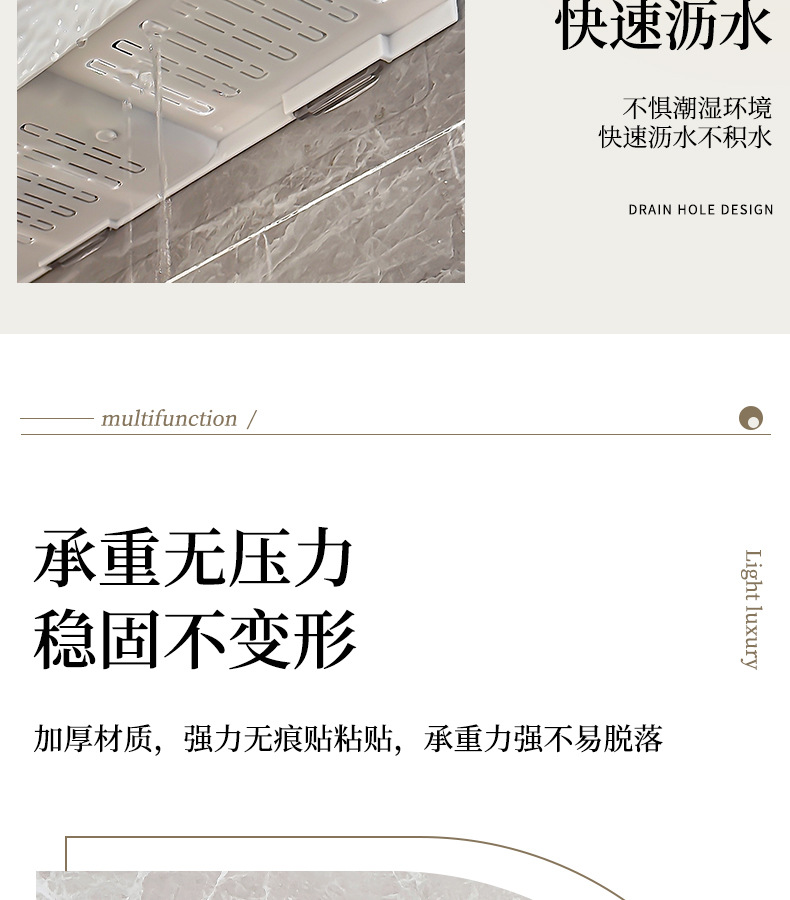 快速沥水

不惧潮湿环境
快速沥水不积水

DRAIN HOLE DESIGN

multifunction /

承重无压力
稳固不变形

Light luxury

加厚材质，强力无痕贴粘贴，承重力强不易脱落